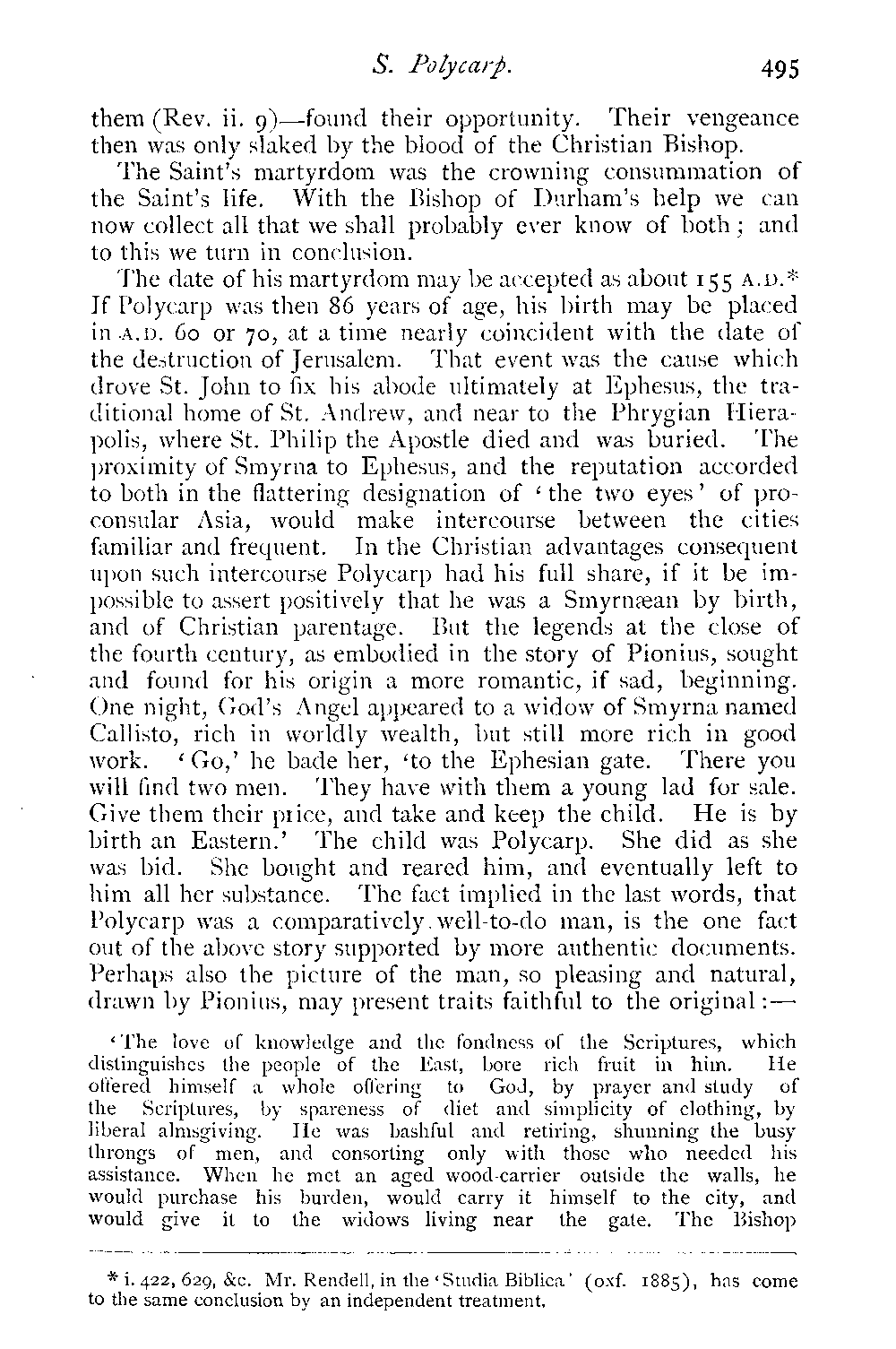 S. Polycarp. 495

them (Rev. ii. 9)—found their opportunity. Their vengeance then was only slaked by the blood of the Christian Bishop.

The Saint's martyrdom was the crowning consummation of the Saint's life. With the Bishop of Durham's help we can now collect all that we shall probably ever know of both; and to this we turn in conclusion.

The date of his martyrdom may be accepted as about 155 A.D.* If Polycarp was then 86 years of age, his birth may be placed in A.D. 60 or 70, at a time nearly coincident with the date of the destruction of Jerusalem. That event was the cause which drove St. John to fix his abode ultimately at Ephesus, the traditional home of St. Andrew, and near to the Phrygian Hierapolis, where St. Philip the Apostle died and was buried. The proximity of Smyrna to Ephesus, and the reputation accorded to both in the flattering designation of 'the two eyes' of proconsular Asia, would make intercourse between the cities familiar and frequent. In the Christian advantages consequent upon such intercourse Polycarp had his full share, if it be impossible to assert positively that he was a Smyrnæan by birth, and of Christian parentage. But the legends at the close of the fourth century, as embodied in the story of Pionius, sought and found for his origin a more romantic, if sad, beginning. One night, God's Angel appeared to a widow of Smyrna named Callisto, rich in worldly wealth, but still more rich in good work. 'Go,' he bade her, 'to the Ephesian gate. There you will find two men. They have with them a young lad for sale. Give them their price, and take and keep the child. He is by birth an Eastern.' The child was Polycarp. She did as she was bid. She bought and reared him, and eventually left to him all her substance. The fact implied in the last words, that Polycarp was a comparatively well-to-do man, is the one fact out of the above story supported by more authentic documents. Perhaps also the picture of the man, so pleasing and natural, drawn by Pionius, may present traits faithful to the original:—

'The love of knowledge and the fondness of the Scriptures, which distinguishes the people of the East, bore rich fruit in him. He offered himself a whole offering to God, by prayer and study of the Scriptures, by spareness of diet and simplicity of clothing, by liberal almsgiving. He was bashful and retiring, shunning the busy throngs of men, and consorting only with those who needed his assistance. When he met an aged wood-carrier outside the walls, he would purchase his burden, would carry it himself to the city, and would give it to the widows living near the gate. The Bishop

* i. 422, 629, &c. Mr. Rendell, in the 'Studia Biblica' (oxf. 1885), has come to the same conclusion by an independent treatment.